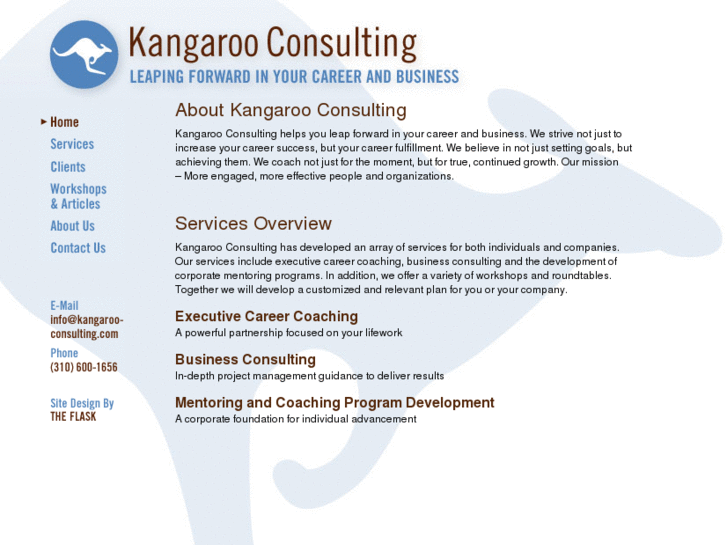 Kangaroo Consulting
LEAPING FORWARD IN YOUR CAREER AND BUSINESS

Home
Services
Clients
Workshops & Articles
About Us
Contact Us

E-Mail
info@kangaroo-consulting.com
Phone
(310) 600-1656

Site Design By
THE FLASK

About Kangaroo Consulting

Kangaroo Consulting helps you leap forward in your career and business. We strive not just to increase your career success, but your career fulfillment. We believe in not just setting goals, but achieving them. We coach not just for the moment, but for true, continued growth. Our mission – More engaged, more effective people and organizations.

Services Overview

Kangaroo Consulting has developed an array of services for both individuals and companies. Our services include executive career coaching, business consulting and the development of corporate mentoring programs. In addition, we offer a variety of workshops and roundtables. Together we will develop a customized and relevant plan for you or your company.

Executive Career Coaching
A powerful partnership focused on your lifework

Business Consulting
In-depth project management guidance to deliver results

Mentoring and Coaching Program Development
A corporate foundation for individual advancement